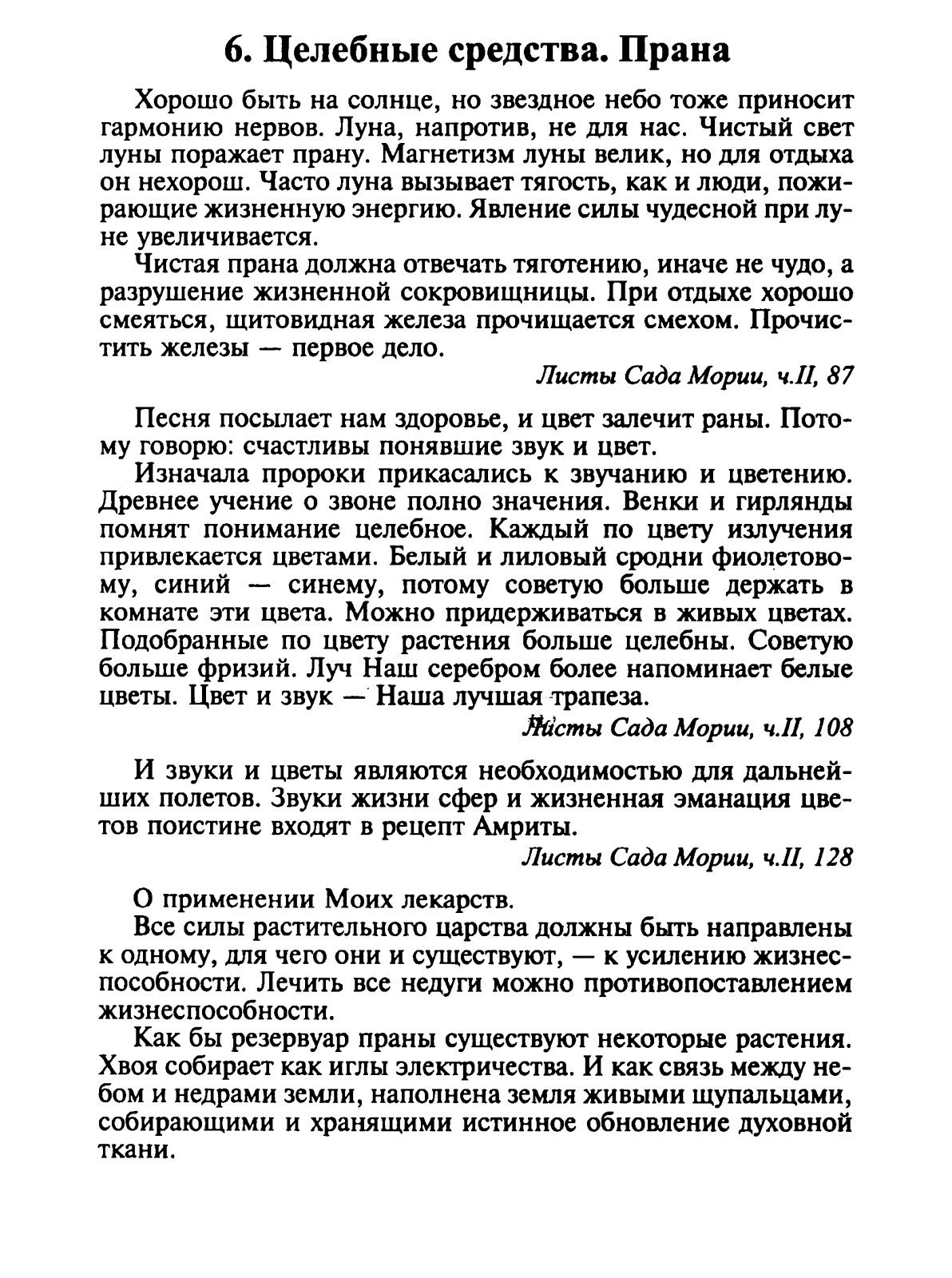 6. Целебные средства. Прана

Хорошо быть на солнце, но звездное небо тоже приносит гармонию нервов. Луна, напротив, не для нас. Чистый свет луны поражает прану. Магнетизм луны велик, но для отдыха он нехорош. Часто луна вызывает тягость, как и люди, пожирающие жизненную энергию. Явление силы чудесной при луне увеличивается.

Чистая прана должна отвечать тяготению, иначе не чудо, а разрушение жизненной сокровищницы. При отдыхе хорошо смеяться, щитовидная железа прочищается смехом. Прочистить железы — первое дело.

Листы Сада Мории, ч.II, 87

Песня посылает нам здоровье, и цвет залечит раны. Потому говорю: счастливы понявшие звук и цвет.

Изначала пророки прикасались к звучанию и цветению. Древнее учение о звоне полно значения. Венки и гирлянды помнят понимание целебное. Каждый по цвету излучения привлекается цветами. Белый и лиловый сродни фиолетовому, синий — синему, потому советую больше держать в комнате эти цвета. Можно придерживаться в живых цветах. Подобранные по цвету растения больше целебны. Советую больше фризий. Луч Наш серебром более напоминает белые цветы. Цвет и звук — Наша лучшая трапеза.

Листы Сада Мории, ч.II, 108

И звуки и цветы являются необходимостью для дальнейших полетов. Звуки жизни сфер и жизненная эманация цветов поистине входят в рецепт Амриты.

Листы Сада Мории, ч.II, 128

О применении Моих лекарств.

Все силы растительного царства должны быть направлены к одному, для чего они и существуют, — к усилению жизнеспособности. Лечить все недуги можно противопоставлением жизнеспособности.

Как бы резервуар праны существуют некоторые растения. Хвоя собирает как иглы электричества. И как связь между небом и недрами земли, наполнена земля живыми щупальцами, собирающими и хранящими истинное обновление духовной ткани.